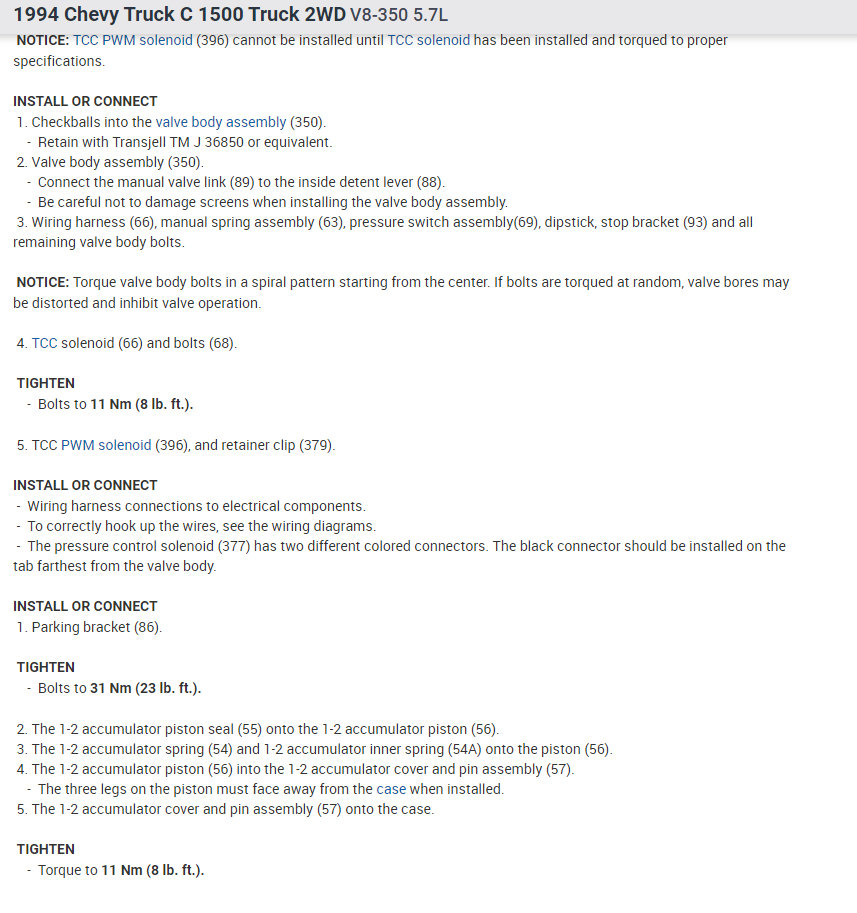 1994 Chevy Truck C 1500 Truck 2WD V8-350 5.7L

NOTICE: TCC PWM solenoid (396) cannot be installed until TCC solenoid has been installed and torqued to proper specifications.

INSTALL OR CONNECT
1. Checkballs into the valve body assembly (350).
- Retain with Transjell TM J 36850 or equivalent.
2. Valve body assembly (350).
- Connect the manual valve link (89) to the inside detent lever (88).
- Be careful not to damage screens when installing the valve body assembly.
3. Wiring harness (66), manual spring assembly (63), pressure switch assembly(69), dipstick, stop bracket (93) and all remaining valve body bolts.

NOTICE: Torque valve body bolts in a spiral pattern starting from the center. If bolts are torqued at random, valve bores may be distorted and inhibit valve operation.

4. TCC solenoid (66) and bolts (68).

TIGHTEN
- Bolts to 11 Nm (8 lb. ft.).

5. TCC PWM solenoid (396), and retainer clip (379).

INSTALL OR CONNECT
- Wiring harness connections to electrical components.
- To correctly hook up the wires, see the wiring diagrams.
- The pressure control solenoid (377) has two different colored connectors. The black connector should be installed on the tab farthest from the valve body.

INSTALL OR CONNECT
1. Parking bracket (86).

TIGHTEN
- Bolts to 31 Nm (23 lb. ft.).

2. The 1-2 accumulator piston seal (55) onto the 1-2 accumulator piston (56).
3. The 1-2 accumulator spring (54) and 1-2 accumulator inner spring (54A) onto the piston (56).
4. The 1-2 accumulator piston (56) into the 1-2 accumulator cover and pin assembly (57).
- The three legs on the piston must face away from the case when installed.
5. The 1-2 accumulator cover and pin assembly (57) onto the case.

TIGHTEN
- Torque to 11 Nm (8 lb. ft.).